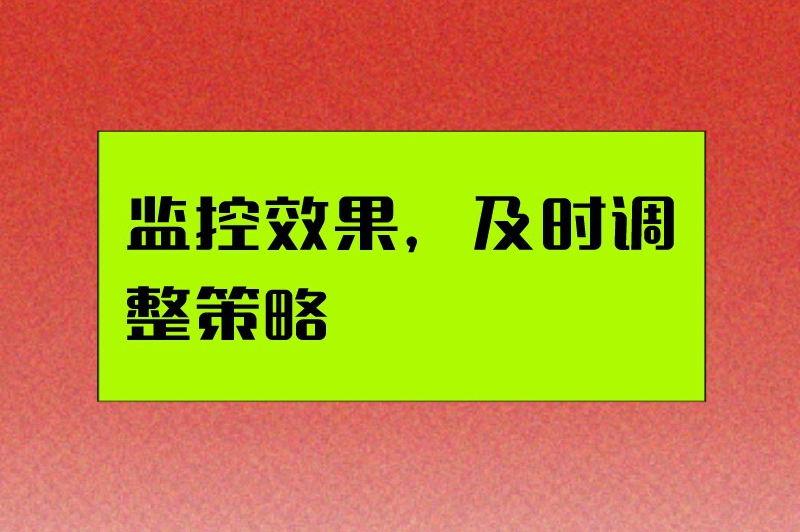 监控效果，及时调整策略